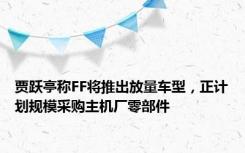 贾跃亭称FF将推出放量车型，正计划规模采购主机厂零部件